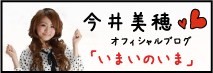 今井美穂
オフィシャルブログ
「いまいのいま」